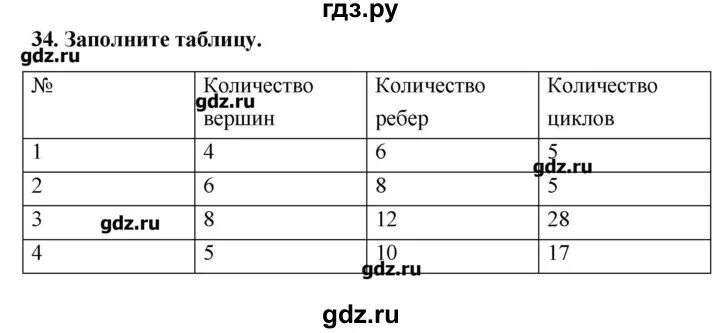 гдз.ру

34. Заполните таблицу.

gdz.ru

| № | Количество вершин | Количество ребер | Количество циклов |
|---|---|---|---|
| 1 | 4 | 6 | 5 |
| 2 | 6 | 8 | 5 |
| 3 | 8 | 12 | 28 |
| 4 | 5 | 10 | 17 |

gdz.ru gdz.ru gdz.ru gdz.ru

gdz.ru